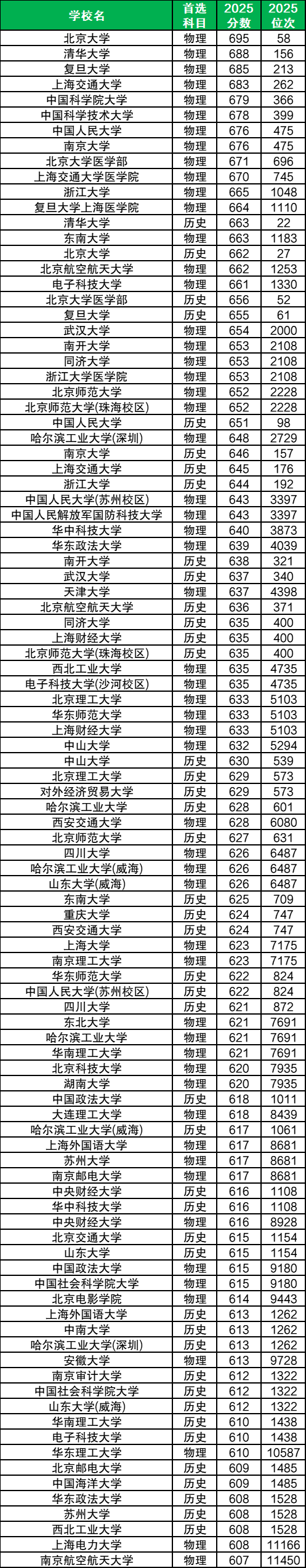 | 学校名 | 首选科目 | 2025分数 | 2025位次 |
|---|---|---|---|
| 北京大学 | 物理 | 695 | 58 |
| 清华大学 | 物理 | 688 | 156 |
| 复旦大学 | 物理 | 685 | 213 |
| 上海交通大学 | 物理 | 683 | 262 |
| 中国科学院大学 | 物理 | 679 | 366 |
| 中国科学技术大学 | 物理 | 678 | 399 |
| 中国人民大学 | 物理 | 676 | 475 |
| 南京大学 | 物理 | 676 | 475 |
| 北京大学医学部 | 物理 | 671 | 696 |
| 上海交通大学医学院 | 物理 | 670 | 745 |
| 浙江大学 | 物理 | 665 | 1048 |
| 复旦大学上海医学院 | 物理 | 664 | 1110 |
| 清华大学 | 历史 | 663 | 22 |
| 东南大学 | 物理 | 663 | 1183 |
| 北京大学 | 历史 | 662 | 27 |
| 北京航空航天大学 | 物理 | 662 | 1253 |
| 电子科技大学 | 物理 | 661 | 1330 |
| 北京大学医学部 | 历史 | 656 | 52 |
| 复旦大学 | 历史 | 655 | 61 |
| 武汉大学 | 物理 | 654 | 2000 |
| 南开大学 | 物理 | 653 | 2108 |
| 同济大学 | 物理 | 653 | 2108 |
| 浙江大学医学院 | 物理 | 653 | 2108 |
| 北京师范大学 | 物理 | 652 | 2228 |
| 北京师范大学(珠海校区) | 物理 | 652 | 2228 |
| 中国人民大学 | 历史 | 651 | 98 |
| 哈尔滨工业大学(深圳) | 物理 | 648 | 2729 |
| 南京大学 | 历史 | 646 | 157 |
| 上海交通大学 | 历史 | 645 | 176 |
| 浙江大学 | 历史 | 644 | 192 |
| 中国人民大学(苏州校区) | 物理 | 643 | 3397 |
| 中国人民解放军国防科技大学 | 物理 | 643 | 3397 |
| 华中科技大学 | 物理 | 640 | 3873 |
| 华东政法大学 | 物理 | 639 | 4039 |
| 南开大学 | 历史 | 638 | 321 |
| 武汉大学 | 历史 | 637 | 340 |
| 天津大学 | 物理 | 637 | 4398 |
| 北京航空航天大学 | 历史 | 636 | 371 |
| 同济大学 | 历史 | 635 | 400 |
| 上海财经大学 | 历史 | 635 | 400 |
| 北京师范大学(珠海校区) | 历史 | 635 | 400 |
| 西北工业大学 | 物理 | 635 | 4735 |
| 电子科技大学(沙河校区) | 物理 | 635 | 4735 |
| 北京理工大学 | 物理 | 633 | 5103 |
| 华东师范大学 | 物理 | 633 | 5103 |
| 上海财经大学 | 物理 | 633 | 5103 |
| 中山大学 | 物理 | 632 | 5294 |
| 中山大学 | 历史 | 630 | 539 |
| 北京理工大学 | 历史 | 629 | 573 |
| 对外经济贸易大学 | 历史 | 629 | 573 |
| 哈尔滨工业大学 | 历史 | 628 | 601 |
| 西安交通大学 | 物理 | 628 | 6080 |
| 北京师范大学 | 历史 | 627 | 631 |
| 四川大学 | 物理 | 626 | 6487 |
| 哈尔滨工业大学(威海) | 物理 | 626 | 6487 |
| 山东大学(威海) | 物理 | 626 | 6487 |
| 东南大学 | 历史 | 625 | 709 |
| 重庆大学 | 历史 | 624 | 747 |
| 西安交通大学 | 历史 | 624 | 747 |
| 上海大学 | 物理 | 623 | 7175 |
| 南京理工大学 | 物理 | 623 | 7175 |
| 华东师范大学 | 历史 | 622 | 824 |
| 中国人民大学(苏州校区) | 历史 | 622 | 824 |
| 四川大学 | 历史 | 621 | 872 |
| 东北大学 | 物理 | 621 | 7691 |
| 哈尔滨工业大学 | 物理 | 621 | 7691 |
| 华南理工大学 | 物理 | 621 | 7691 |
| 北京科技大学 | 物理 | 620 | 7935 |
| 湖南大学 | 物理 | 620 | 7935 |
| 中国政法大学 | 历史 | 618 | 1011 |
| 大连理工大学 | 物理 | 618 | 8439 |
| 哈尔滨工业大学(威海) | 历史 | 617 | 1061 |
| 上海外国语大学 | 物理 | 617 | 8681 |
| 苏州大学 | 物理 | 617 | 8681 |
| 南京邮电大学 | 物理 | 617 | 8681 |
| 中央财经大学 | 历史 | 616 | 1108 |
| 华中科技大学 | 历史 | 616 | 1108 |
| 中央财经大学 | 物理 | 616 | 8928 |
| 北京交通大学 | 历史 | 615 | 1154 |
| 山东大学 | 历史 | 615 | 1154 |
| 中国政法大学 | 物理 | 615 | 9180 |
| 中国社会科学院大学 | 物理 | 615 | 9180 |
| 北京电影学院 | 物理 | 614 | 9443 |
| 上海外国语大学 | 历史 | 613 | 1262 |
| 中南大学 | 历史 | 613 | 1262 |
| 哈尔滨工业大学(深圳) | 历史 | 613 | 1262 |
| 安徽大学 | 物理 | 613 | 9728 |
| 南京审计大学 | 历史 | 612 | 1322 |
| 中国社会科学院大学 | 历史 | 612 | 1322 |
| 山东大学(威海) | 历史 | 612 | 1322 |
| 华南理工大学 | 历史 | 610 | 1438 |
| 电子科技大学 | 历史 | 610 | 1438 |
| 华东理工大学 | 物理 | 610 | 10587 |
| 北京邮电大学 | 历史 | 609 | 1485 |
| 中国海洋大学 | 历史 | 609 | 1485 |
| 华东政法大学 | 历史 | 608 | 1528 |
| 苏州大学 | 历史 | 608 | 1528 |
| 西北工业大学 | 历史 | 608 | 1528 |
| 上海电力大学 | 物理 | 608 | 11166 |
| 南京航空航天大学 | 物理 | 607 | 11450 |